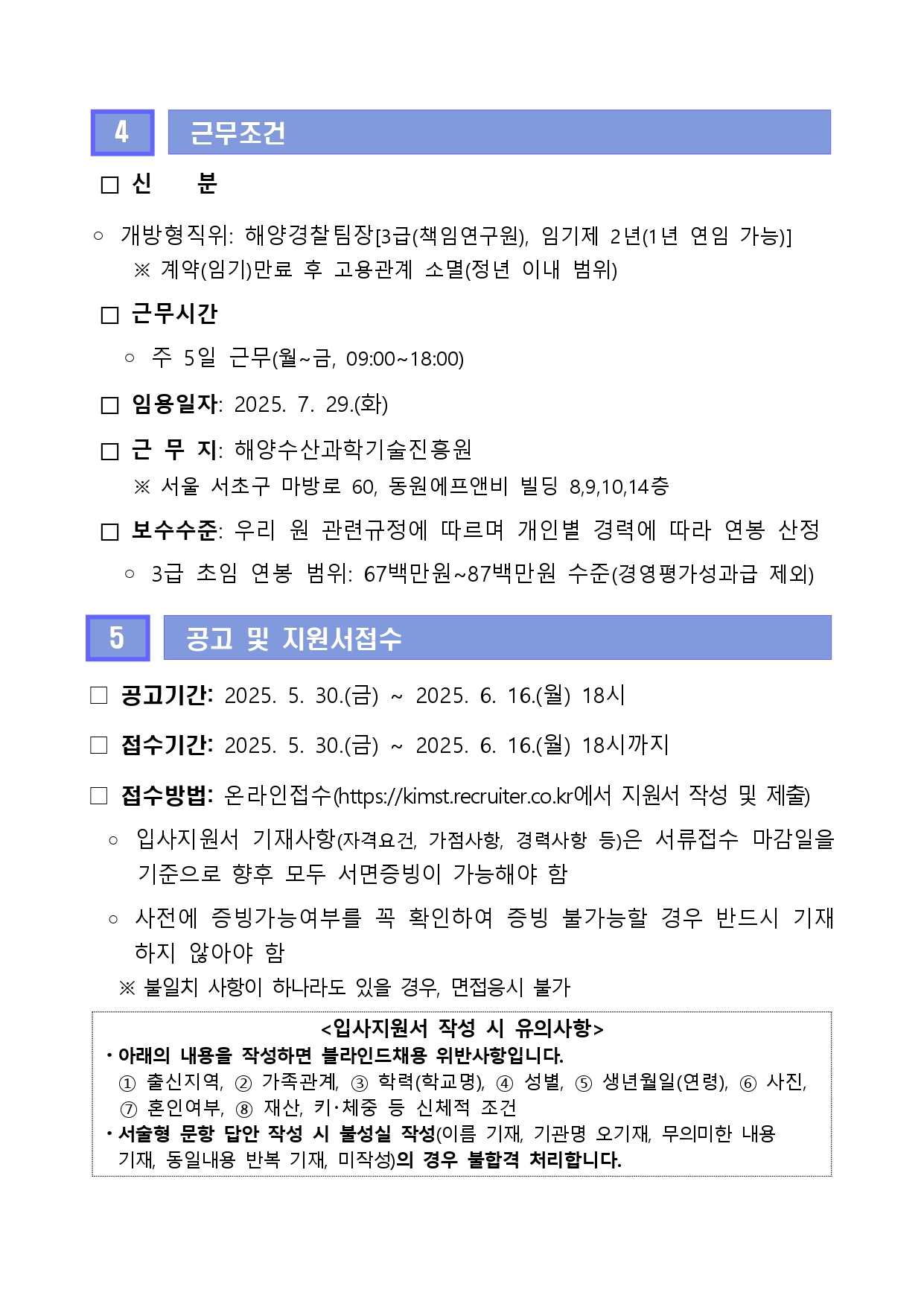 4 근무조건

□ 신 분

○ 개방형직위: 해양경찰팀장[3급(책임연구원), 임기제 2년(1년 연임 가능)]
※ 계약(임기)만료 후 고용관계 소멸(정년 이내 범위)

□ 근무시간

○ 주 5일 근무(월~금, 09:00~18:00)

□ 임용일자: 2025. 7. 29.(화)

□ 근 무 지: 해양수산과학기술진흥원
※ 서울 서초구 마방로 60, 동원에프앤비 빌딩 8,9,10,14층

□ 보수수준: 우리 원 관련규정에 따르며 개인별 경력에 따라 연봉 산정

○ 3급 초임 연봉 범위: 67백만원~87백만원 수준(경영평가성과급 제외)

5 공고 및 지원서접수

□ 공고기간: 2025. 5. 30.(금) ~ 2025. 6. 16.(월) 18시

□ 접수기간: 2025. 5. 30.(금) ~ 2025. 6. 16.(월) 18시까지

□ 접수방법: 온라인접수(https://kimst.recruiter.co.kr에서 지원서 작성 및 제출)

○ 입사지원서 기재사항(자격요건, 가점사항, 경력사항 등)은 서류접수 마감일을 기준으로 향후 모두 서면증빙이 가능해야 함

○ 사전에 증빙가능여부를 꼭 확인하여 증빙 불가능할 경우 반드시 기재하지 않아야 함
※ 불일치 사항이 하나라도 있을 경우, 면접응시 불가

<입사지원서 작성 시 유의사항>
• 아래의 내용을 작성하면 블라인드채용 위반사항입니다.
① 출신지역, ② 가족관계, ③ 학력(학교명), ④ 성별, ⑤ 생년월일(연령), ⑥ 사진, ⑦ 혼인여부, ⑧ 재산, 키·체중 등 신체적 조건
• 서술형 문항 답안 작성 시 불성실 작성(이름 기재, 기관명 오기재, 무의미한 내용 기재, 동일내용 반복 기재, 미작성)의 경우 불합격 처리합니다.